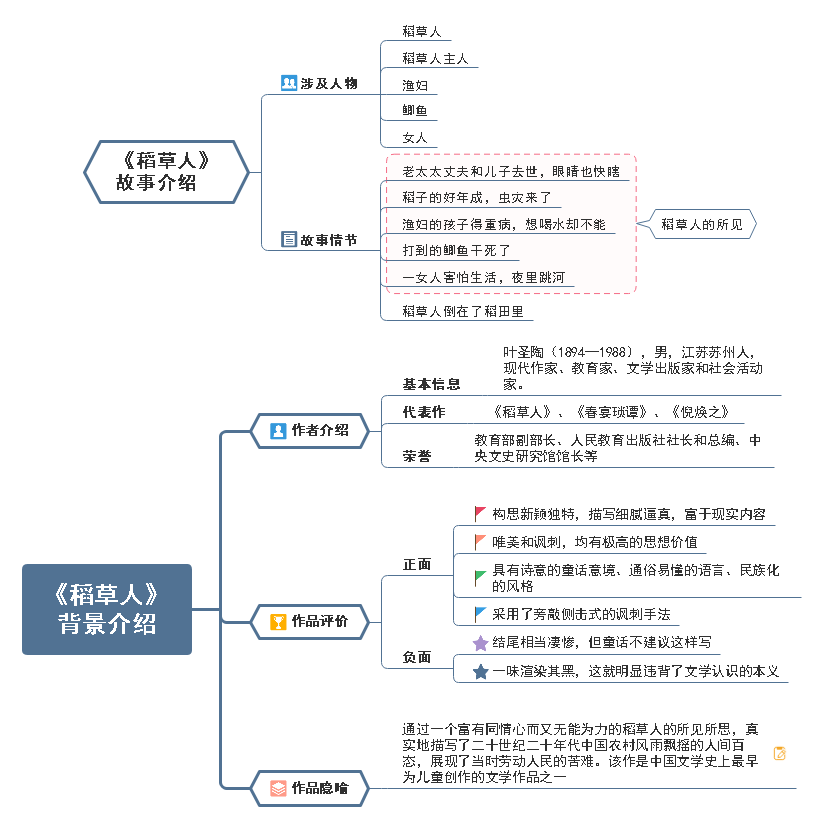 《稻草人》故事介绍

涉及人物
稻草人
稻草人主人
渔妇
鲫鱼
女人

故事情节
老太太丈夫和儿子去世，眼睛也快瞎
稻子的好年成，虫灾来了
渔妇的孩子得重病，想喝水却不能
打到的鲫鱼干死了
一女人害怕生活，夜里跳河
稻草人的所见
稻草人倒在了稻田里

《稻草人》背景介绍

作者介绍
基本信息
叶圣陶（1894—1988），男，江苏苏州人，现代作家、教育家、文学出版家和社会活动家。
代表作
《稻草人》、《春宴琐谭》、《倪焕之》
荣誉
教育部副部长、人民教育出版社社长和总编、中央文史研究馆馆长等

作品评价
正面
构思新颖独特，描写细腻逼真，富于现实内容
唯美和讽刺，均有极高的思想价值
具有诗意的童话意境、通俗易懂的语言、民族化的风格
采用了旁敲侧击式的讽刺手法
负面
结尾相当凄惨，但童话不建议这样写
一味渲染其黑，这就明显违背了文学认识的本义

作品隐喻
通过一个富有同情心而又无能为力的稻草人的所见所思，真实地描写了二十世纪二十年代中国农村风雨飘摇的人间百态，展现了当时劳动人民的苦难。该作是中国文学史上最早为儿童创作的文学作品之一